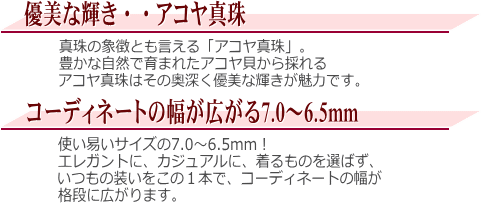 優美な輝き・・アコヤ真珠

真珠の象徴とも言える「アコヤ真珠」。
豊かな自然で育まれたアコヤ貝から採れる
アコヤ真珠はその奥深く優美な輝きが魅力です。

コーディネートの幅が広がる7.0～6.5mm

使い易いサイズの7.0～6.5mm！
エレガントに、カジュアルに、着るものを選ばず、
いつもの装いをこの１本で、コーディネートの幅が
格段に広がります。